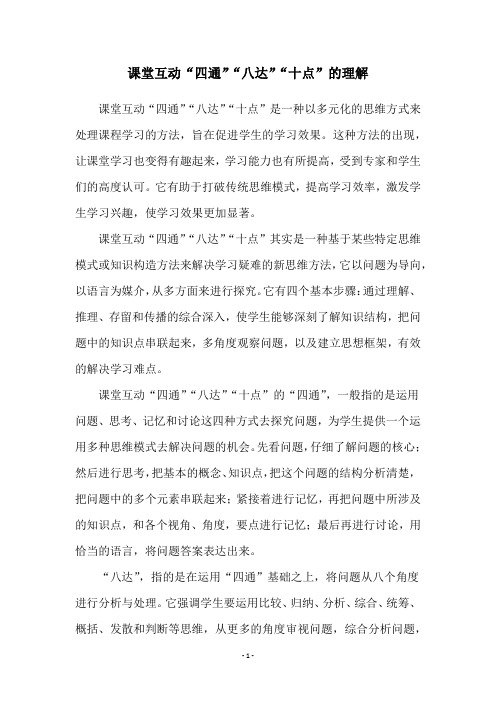 课堂互动“四通”“八达”“十点”的理解

课堂互动“四通”“八达”“十点”是一种以多元化的思维方式来处理课程学习的方法，旨在促进学生的学习效果。这种方法的出现，让课堂学习也变得有趣起来，学习能力也有所提高，受到专家和学生们的高度认可。它有助于打破传统思维模式，提高学习效率，激发学生学习兴趣，使学习效果更加显著。

课堂互动“四通”“八达”“十点”其实是一种基于某些特定思维模式或知识构造方法来解决学习疑难的新思维方法，它以问题为导向，以语言为媒介，从多方面来进行探究。它有四个基本步骤：通过理解、推理、存留和传播的综合深入，使学生能够深刻了解知识结构，把问题中的知识点串联起来，多角度观察问题，以及建立思想框架，有效的解决学习难点。

课堂互动“四通”“八达”“十点”的“四通”，一般指的是运用问题、思考、记忆和讨论这四种方式去探究问题，为学生提供一个运用多种思维模式去解决问题的机会。先看问题，仔细了解问题的核心；然后进行思考，把基本的概念、知识点，把这个问题的结构分析清楚，把问题中的多个元素串联起来；紧接着进行记忆，再把问题中所涉及的知识点，和各个视角、角度，要点进行记忆；最后再进行讨论，用恰当的语言，将问题答案表达出来。

“八达”，指的是在运用“四通”基础之上，将问题从八个角度进行分析与处理。它强调学生要运用比较、归纳、分析、综合、统筹、概括、发散和判断等思维，从更多的角度审视问题，综合分析问题，

- 1 -